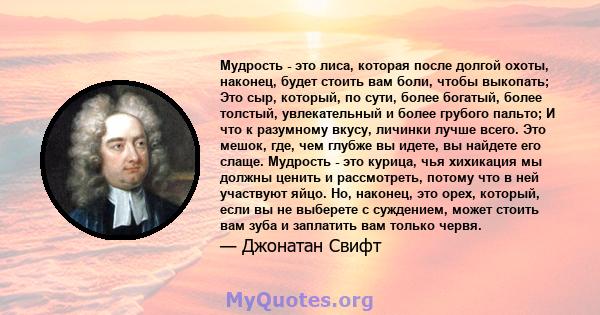 Мудрость - это лиса, которая после долгой охоты, наконец, будет стоить вам боли, чтобы выкопать; Это сыр, который, по сути, более богатый, более толстый, увлекательный и более грубого пальто; И что к разумному вкусу, личинки лучше всего. Это мешок, где, чем глубже вы идете, вы найдете его слаще. Мудрость - это курица, чья хихикация мы должны ценить и рассмотреть, потому что в ней участвуют яйцо. Но, наконец, это орех, который, если вы не выберете с суждением, может стоить вам зуба и заплатить вам только червя.
— Джонатан Свифт

MyQuotes.org